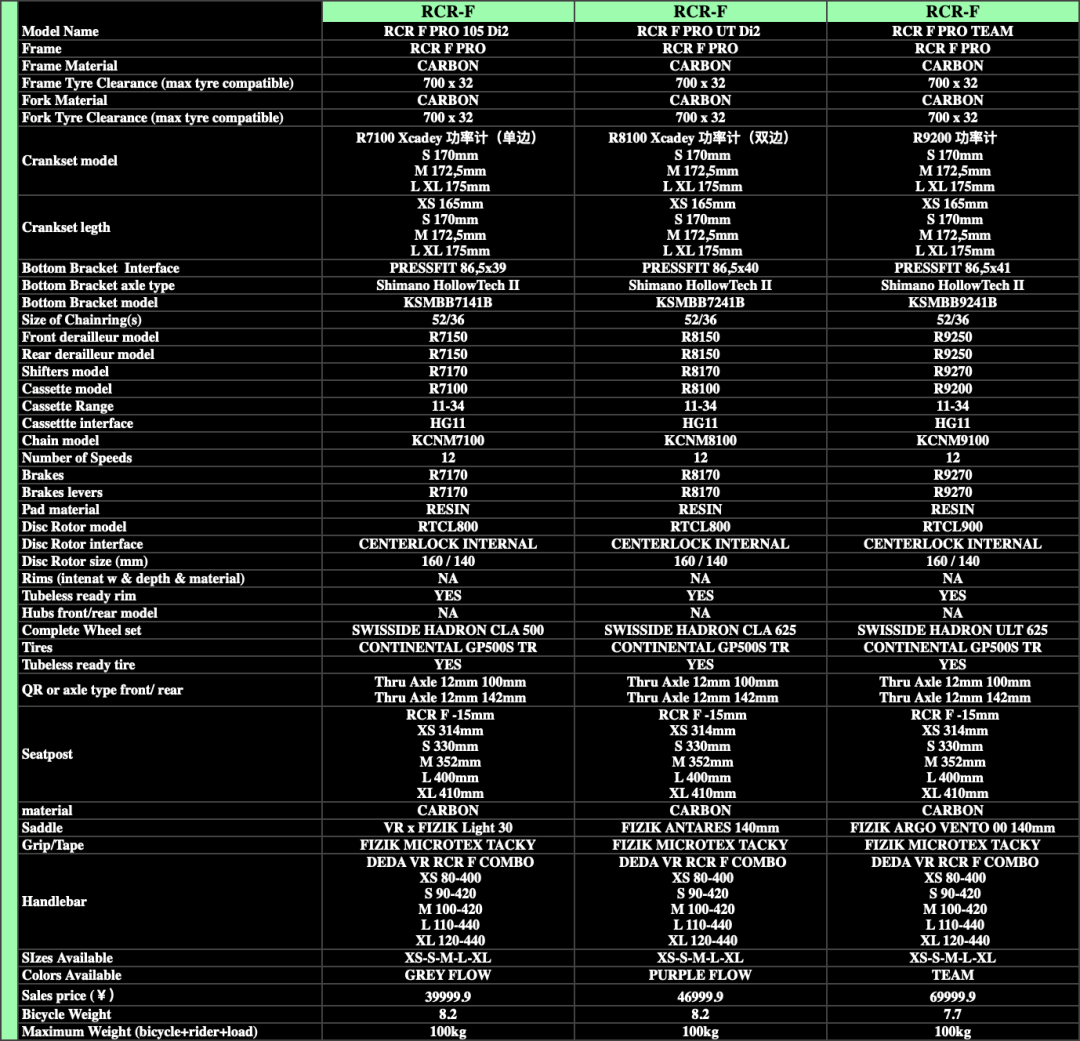 | | RCR-F | RCR-F | RCR-F |
|---|---|---|---|
| Model Name | RCR F PRO 105 Di2 | RCR F PRO UT Di2 | RCR F PRO TEAM |
| Frame | RCR F PRO | RCR F PRO | RCR F PRO |
| Frame Material | CARBON | CARBON | CARBON |
| Frame Tyre Clearance (max tyre compatible) | 700 x 32 | 700 x 32 | 700 x 32 |
| Fork Material | CARBON | CARBON | CARBON |
| Fork Tyre Clearance (max tyre compatible) | 700 x 32 | 700 x 32 | 700 x 32 |
| Crankset model | R7100 Xcadey 功率计（单边） S 170mm M 172,5mm L XL 175mm | R8100 Xcadey 功率计（双边） S 170mm M 172,5mm L XL 175mm | R9200 功率计 S 170mm M 172,5mm L XL 175mm |
| Crankset legth | XS 165mm S 170mm M 172,5mm L XL 175mm | XS 165mm S 170mm M 172,5mm L XL 175mm | XS 165mm S 170mm M 172,5mm L XL 175mm |
| Bottom Bracket Interface | PRESSFIT 86,5x39 | PRESSFIT 86,5x40 | PRESSFIT 86,5x41 |
| Bottom Bracket axle type | Shimano HollowTech II | Shimano HollowTech II | Shimano HollowTech II |
| Bottom Bracket model | KSMBB7141B | KSMBB7241B | KSMBB9241B |
| Size of Chainring(s) | 52/36 | 52/36 | 52/36 |
| Front derailleur model | R7150 | R8150 | R9250 |
| Rear derailleur model | R7150 | R8150 | R9250 |
| Shifters model | R7170 | R8170 | R9270 |
| Cassette model | R7100 | R8100 | R9200 |
| Cassette Range | 11-34 | 11-34 | 11-34 |
| Cassettte interface | HG11 | HG11 | HG11 |
| Chain model | KCNM7100 | KCNM8100 | KCNM9100 |
| Number of Speeds | 12 | 12 | 12 |
| Brakes | R7170 | R8170 | R9270 |
| Brakes levers | R7170 | R8170 | R9270 |
| Pad material | RESIN | RESIN | RESIN |
| Disc Rotor model | RTCL800 | RTCL800 | RTCL900 |
| Disc Rotor interface | CENTERLOCK INTERNAL | CENTERLOCK INTERNAL | CENTERLOCK INTERNAL |
| Disc Rotor size (mm) | 160 / 140 | 160 / 140 | 160 / 140 |
| Rims (intenat w & depth & material) | NA | NA | NA |
| Tubeless ready rim | YES | YES | YES |
| Hubs front/rear model | NA | NA | NA |
| Complete Wheel set | SWISSIDE HADRON CLA 500 | SWISSIDE HADRON CLA 625 | SWISSIDE HADRON ULT 625 |
| Tires | CONTINENTAL GP500S TR | CONTINENTAL GP500S TR | CONTINENTAL GP500S TR |
| Tubeless ready tire | YES | YES | YES |
| QR or axle type front/ rear | Thru Axle 12mm 100mm Thru Axle 12mm 142mm | Thru Axle 12mm 100mm Thru Axle 12mm 142mm | Thru Axle 12mm 100mm Thru Axle 12mm 142mm |
| Seatpost | RCR F -15mm XS 314mm S 330mm M 352mm L 400mm XL 410mm | RCR F -15mm XS 314mm S 330mm M 352mm L 400mm XL 410mm | RCR F -15mm XS 314mm S 330mm M 352mm L 400mm XL 410mm |
| material | CARBON | CARBON | CARBON |
| Saddle | VR x FIZIK Light 30 | FIZIK ANTARES 140mm | FIZIK ARGO VENTO 00 140mm |
| Grip/Tape | FIZIK MICROTEX TACKY | FIZIK MICROTEX TACKY | FIZIK MICROTEX TACKY |
| Handlebar | DEDA VR RCR F COMBO XS 80-400 S 90-420 M 100-420 L 110-440 XL 120-440 | DEDA VR RCR F COMBO XS 80-400 S 90-420 M 100-420 L 110-440 XL 120-440 | DEDA VR RCR F COMBO XS 80-400 S 90-420 M 100-420 L 110-440 XL 120-440 |
| SIzes Available | XS-S-M-L-XL | XS-S-M-L-XL | XS-S-M-L-XL |
| Colors Available | GREY FLOW | PURPLE FLOW | TEAM |
| Sales price (￥) | 39999.9 | 46999.9 | 69999.9 |
| Bicycle Weight | 8.2 | 8.2 | 7.7 |
| Maximum Weight (bicycle+rider+load) | 100kg | 100kg | 100kg |